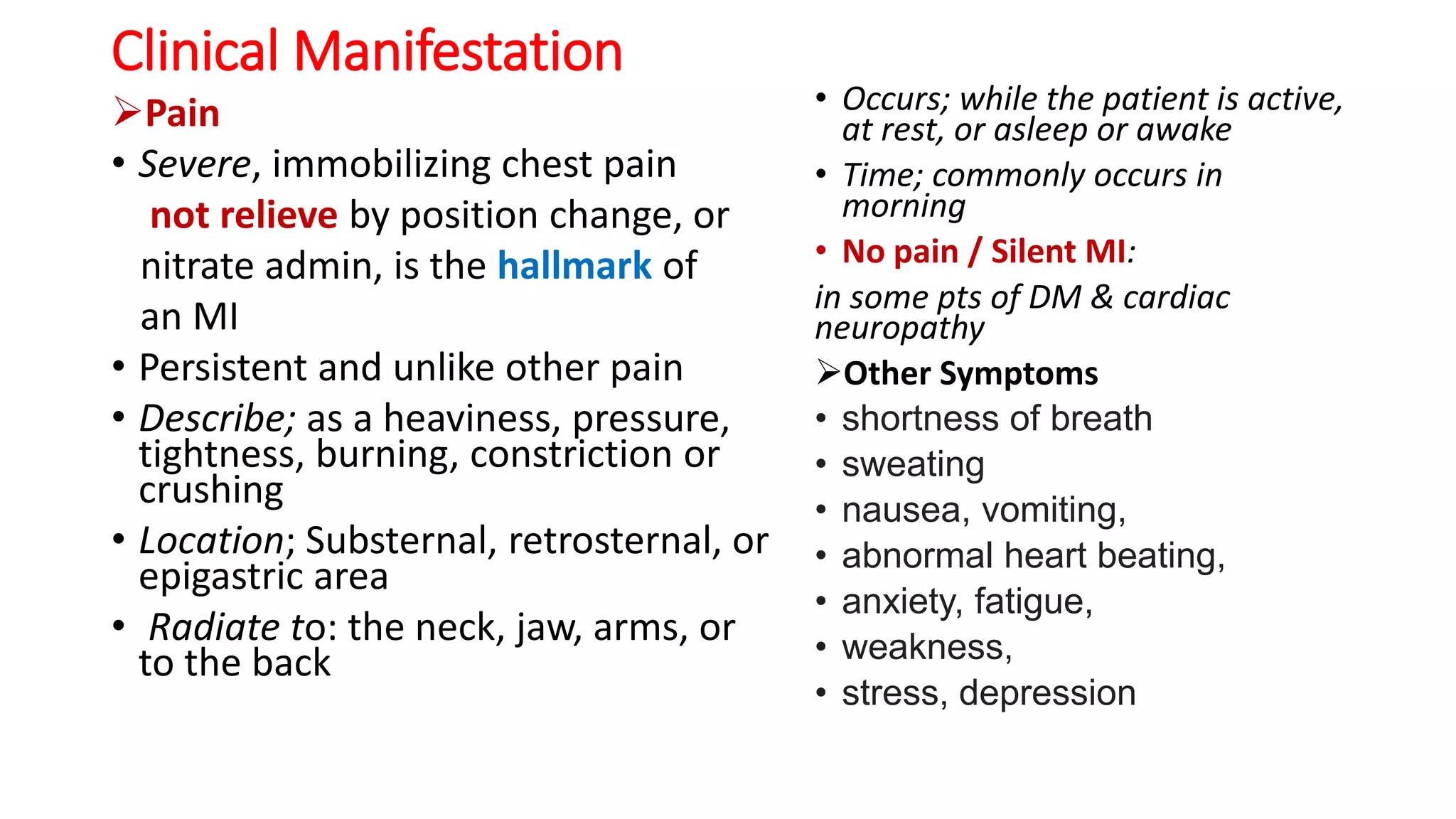 Clinical Manifestation

➢Pain

• Severe, immobilizing chest pain not relieve by position change, or nitrate admin, is the hallmark of an MI

• Persistent and unlike other pain

• Describe; as a heaviness, pressure, tightness, burning, constriction or crushing

• Location; Substernal, retrosternal, or epigastric area

• Radiate to: the neck, jaw, arms, or to the back

• Occurs; while the patient is active, at rest, or asleep or awake

• Time; commonly occurs in morning

• No pain / Silent MI:

in some pts of DM & cardiac neuropathy

➢Other Symptoms

• shortness of breath

• sweating

• nausea, vomiting,

• abnormal heart beating,

• anxiety, fatigue,

• weakness,

• stress, depression